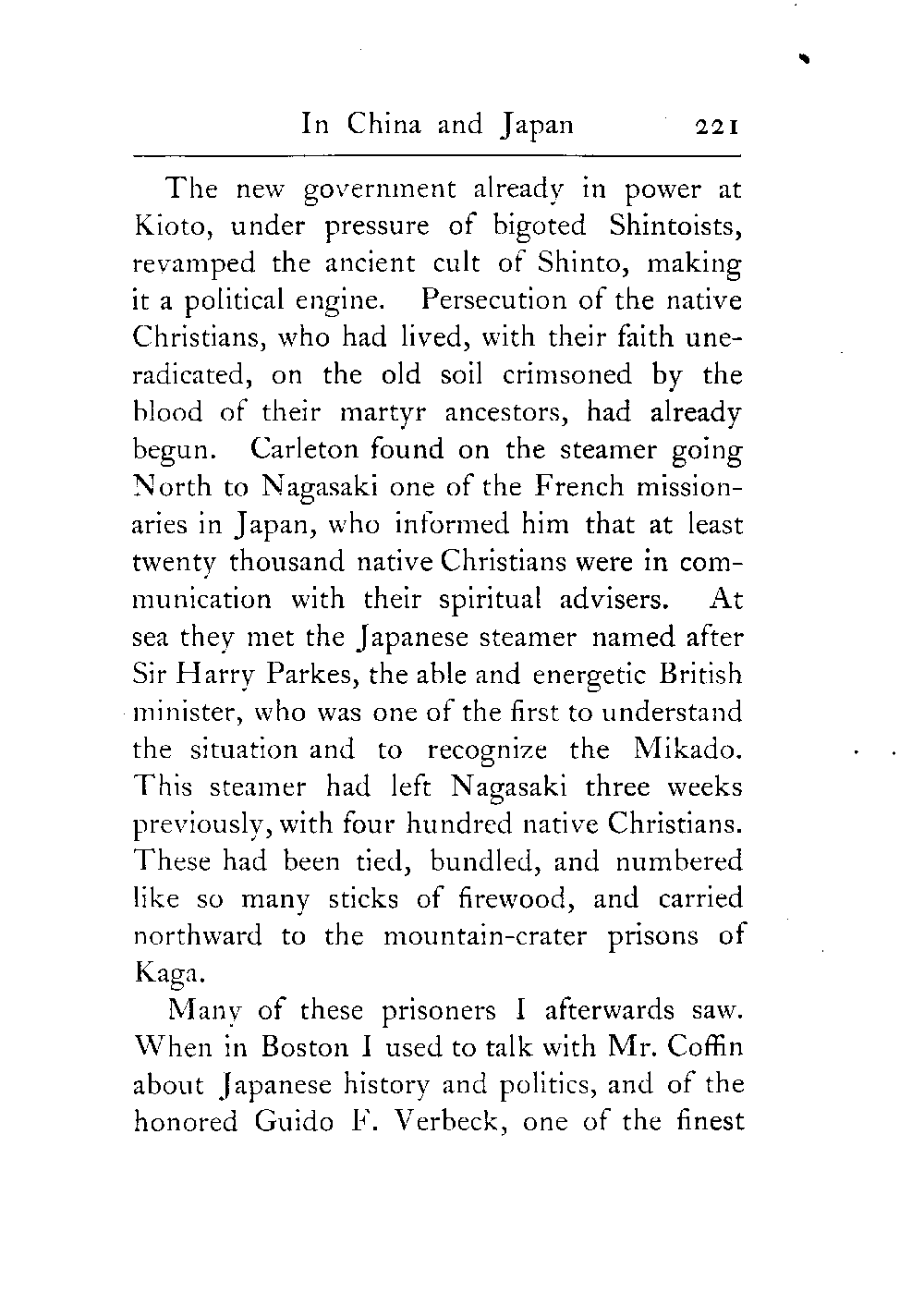 In China and Japan 221

The new government already in power at Kioto, under pressure of bigoted Shintoists, revamped the ancient cult of Shinto, making it a political engine. Persecution of the native Christians, who had lived, with their faith uneradicated, on the old soil crimsoned by the blood of their martyr ancestors, had already begun. Carleton found on the steamer going North to Nagasaki one of the French missionaries in Japan, who informed him that at least twenty thousand native Christians were in communication with their spiritual advisers. At sea they met the Japanese steamer named after Sir Harry Parkes, the able and energetic British minister, who was one of the first to understand the situation and to recognize the Mikado. This steamer had left Nagasaki three weeks previously, with four hundred native Christians. These had been tied, bundled, and numbered like so many sticks of firewood, and carried northward to the mountain-crater prisons of Kaga.

Many of these prisoners I afterwards saw. When in Boston I used to talk with Mr. Coffin about Japanese history and politics, and of the honored Guido F. Verbeck, one of the finest